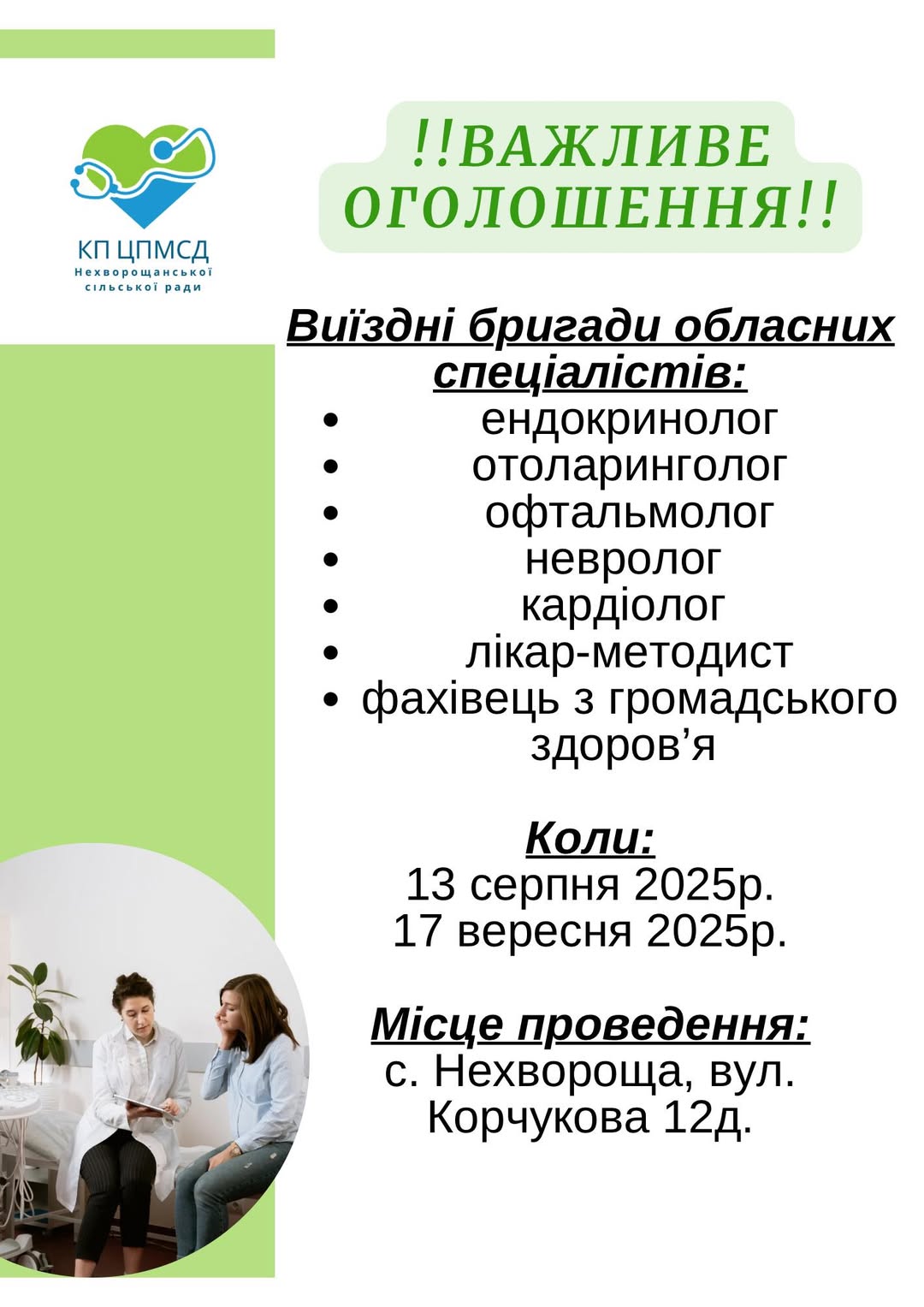 КП ЦПМСД
Нехворощанської
сільської ради

!!ВАЖЛИВЕ ОГОЛОШЕННЯ!!

Виїздні бригади обласних спеціалістів:

• ендокринолог
• отоларинголог
• офтальмолог
• невролог
• кардіолог
• лікар-методист
• фахівець з громадського здоров'я

Коли:
13 серпня 2025р.
17 вересня 2025р.

Місце проведення:
с. Нехвороща, вул. Корчукова 12д.